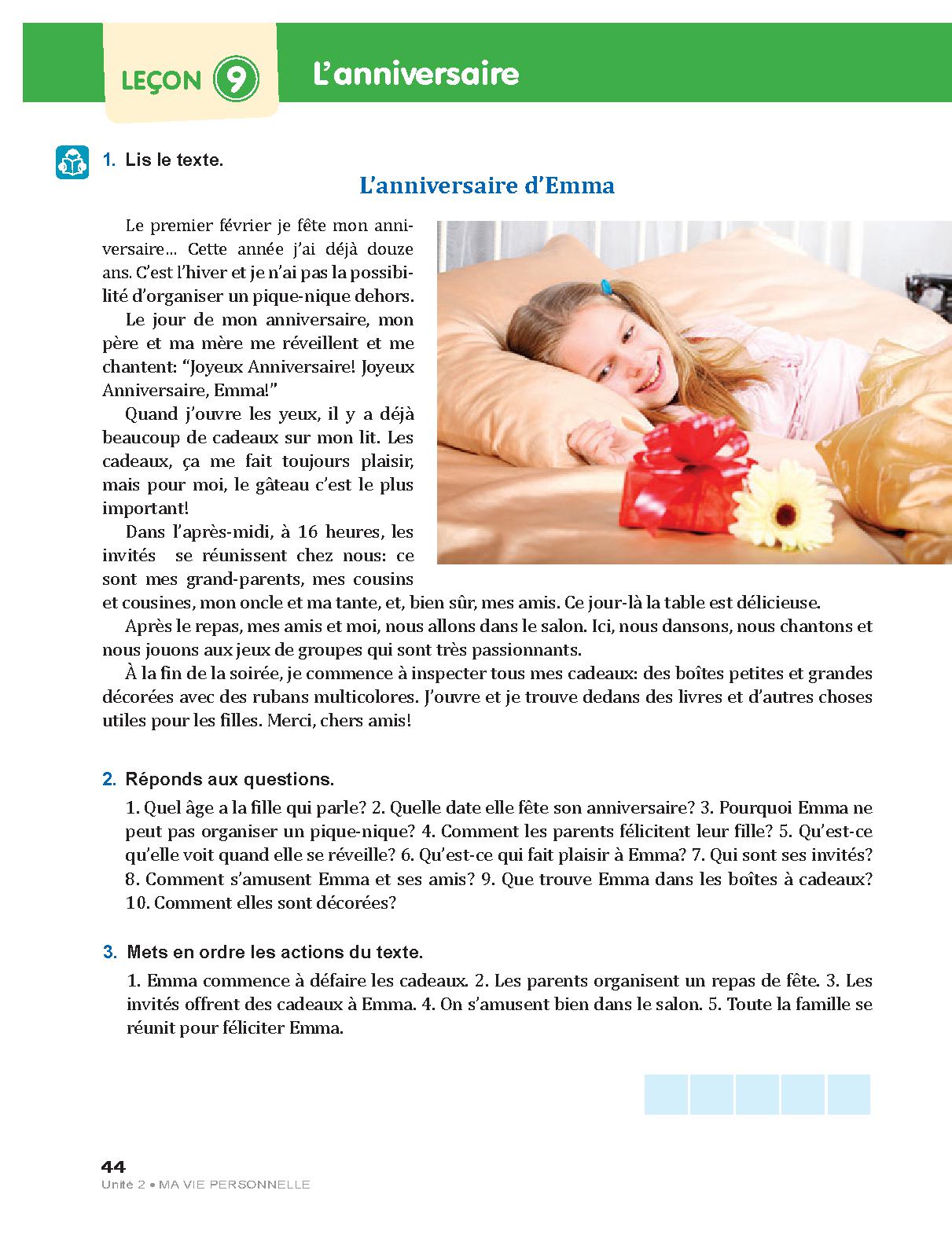 LEÇON 9 L'anniversaire

1. Lis le texte.

L'anniversaire d'Emma

Le premier février je fête mon anniversaire... Cette année j'ai déjà douze ans. C'est l'hiver et je n'ai pas la possibilité d'organiser un pique-nique dehors.

Le jour de mon anniversaire, mon père et ma mère me réveillent et me chantent: "Joyeux Anniversaire! Joyeux Anniversaire, Emma!"

Quand j'ouvre les yeux, il y a déjà beaucoup de cadeaux sur mon lit. Les cadeaux, ça me fait toujours plaisir, mais pour moi, le gâteau c'est le plus important!

Dans l'après-midi, à 16 heures, les invités se réunissent chez nous: ce sont mes grand-parents, mes cousins et cousines, mon oncle et ma tante, et, bien sûr, mes amis. Ce jour-là la table est délicieuse.

Après le repas, mes amis et moi, nous allons dans le salon. Ici, nous dansons, nous chantons et nous jouons aux jeux de groupes qui sont très passionnants.

À la fin de la soirée, je commence à inspecter tous mes cadeaux: des boîtes petites et grandes décorées avec des rubans multicolores. J'ouvre et je trouve dedans des livres et d'autres choses utiles pour les filles. Merci, chers amis!

2. Réponds aux questions.

1. Quel âge a la fille qui parle? 2. Quelle date elle fête son anniversaire? 3. Pourquoi Emma ne peut pas organiser un pique-nique? 4. Comment les parents félicitent leur fille? 5. Qu'est-ce qu'elle voit quand elle se réveille? 6. Qu'est-ce qui fait plaisir à Emma? 7. Qui sont ses invités? 8. Comment s'amusent Emma et ses amis? 9. Que trouve Emma dans les boîtes à cadeaux? 10. Comment elles sont décorées?

3. Mets en ordre les actions du texte.

1. Emma commence à défaire les cadeaux. 2. Les parents organisent un repas de fête. 3. Les invités offrent des cadeaux à Emma. 4. On s'amusent bien dans le salon. 5. Toute la famille se réunit pour féliciter Emma.

44
Unité 2 • MA VIE PERSONNELLE